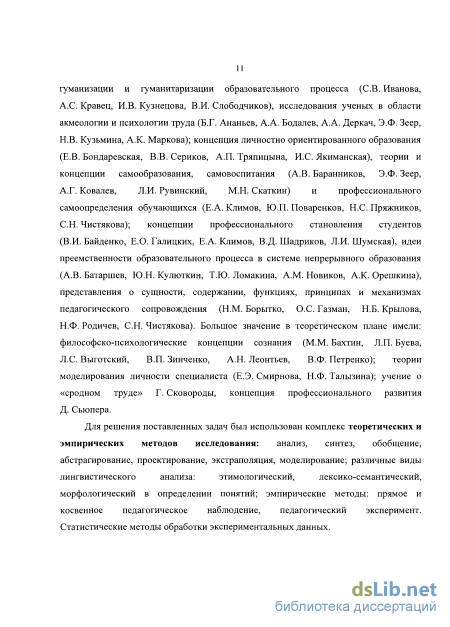 11

гуманизации и гуманитаризации образовательного процесса (С.В. Иванова, А.С. Кравец, И.В. Кузнецова, В.И. Слободчиков), исследования ученых в области акмеологии и психологии труда (Б.Г. Ананьев, А.А. Бодалев, А.А. Деркач, Э.Ф. Зеер, Н.В. Кузьмина, А.К. Маркова); концепция личностно ориентированного образования (Е.В. Бондаревская, В.В. Сериков, А.П. Тряпицына, И.С. Якиманская), теории и концепции самообразования, самовоспитания (А.В. Баранников, Э.Ф. Зеер, А.Г. Ковалев, Л.И. Рувинский, М.Н. Скаткин) и профессионального самоопределения обучающихся (Е.А. Климов, Ю.П. Поваренков, Н.С. Пряжников, С.Н. Чистякова); концепции профессионального становления студентов (В.И. Байденко, Е.О. Галицких, Е.А. Климов, В.Д. Шадриков, Л.И. Шумская), идеи преемственности образовательного процесса в системе непрерывного образования (А.В. Батаршев, Ю.Н. Кулюткин, Т.Ю. Ломакина, А.М. Новиков, А.К. Орешкина), представления о сущности, содержании, функциях, принципах и механизмах педагогического сопровождения (Н.М. Борытко, О.С. Газман, Н.Б. Крылова, Н.Ф. Родичев, С.Н. Чистякова). Большое значение в теоретическом плане имели: философско-психологические концепции сознания (М.М. Бахтин, Л.П. Буева, Л.С. Выготский, В.П. Зинченко, А.Н. Леонтьев, В.Ф. Петренко); теории моделирования личности специалиста (Е.Э. Смирнова, Н.Ф. Талызина); учение о «сродном труде» Г. Сковороды, концепция профессионального развития Д. Сьюпера.

Для решения поставленных задач был использован комплекс теоретических и эмпирических методов исследования: анализ, синтез, обобщение, абстрагирование, проектирование, экстраполяция, моделирование; различные виды лингвистического анализа: этимологический, лексико-семантический, морфологический в определении понятий; эмпирические методы: прямое и косвенное педагогическое наблюдение, педагогический эксперимент. Статистические методы обработки экспериментальных данных.

dsLib.net
библиотека диссертаций